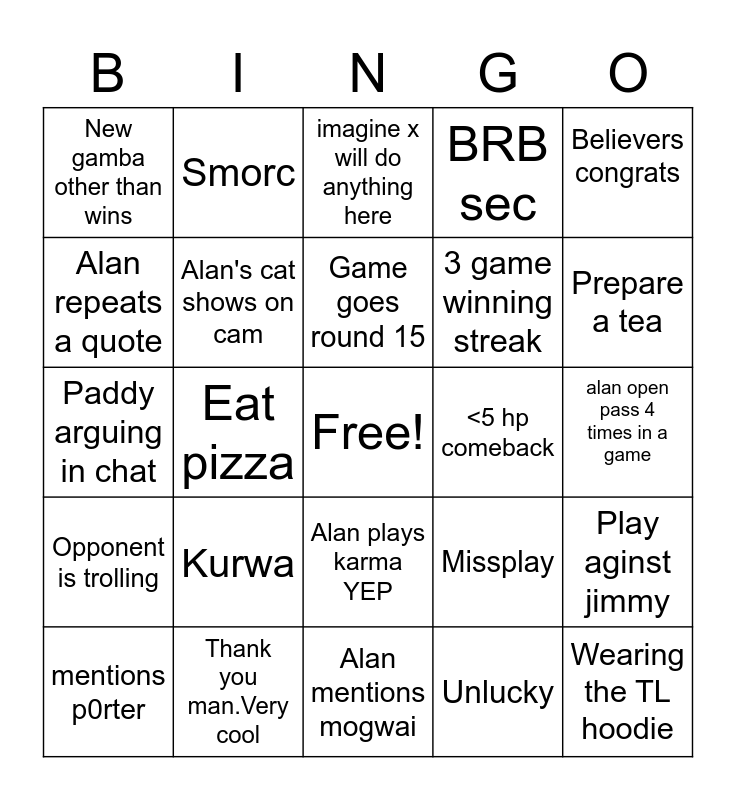 | B | I | N | G | O |
|---|---|---|---|---|
| New gamba other than wins | Smorc | imagine x will do anything here | BRB sec | Believers congrats |
| Alan repeats a quote | Alan's cat shows on cam | Game goes round 15 | 3 game winning streak | Prepare a tea |
| Paddy arguing in chat | Eat pizza | Free! | <5 hp comeback | alan open pass 4 times in a game |
| Opponent is trolling | Kurwa | Alan plays karma YEP | Missplay | Play aginst jimmy |
| mentions p0rter | Thank you man.Very cool | Alan mentions mogwai | Unlucky | Wearing the TL hoodie |